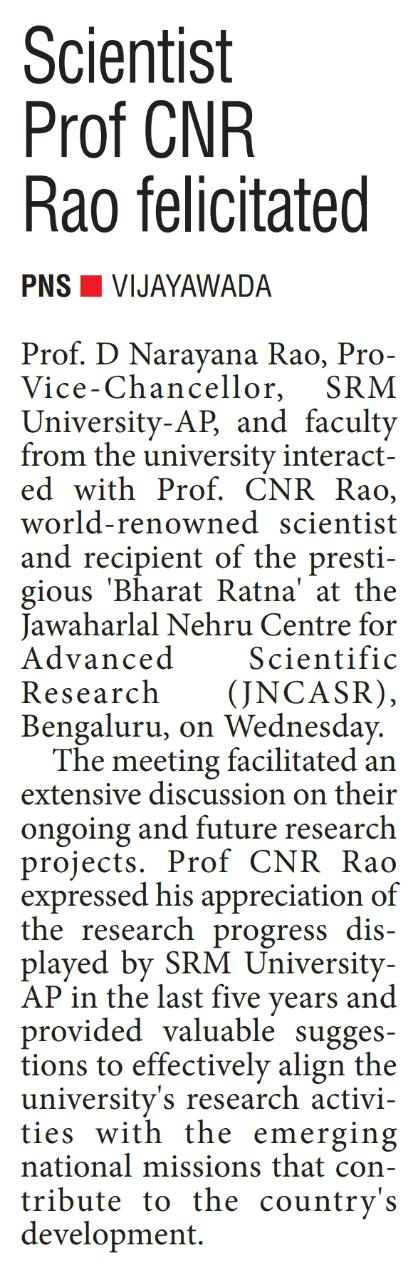 Scientist Prof CNR Rao felicitated

PNS ■ VIJAYAWADA

Prof. D Narayana Rao, Pro-Vice-Chancellor, SRM University-AP, and faculty from the university interacted with Prof. CNR Rao, world-renowned scientist and recipient of the prestigious 'Bharat Ratna' at the Jawaharlal Nehru Centre for Advanced Scientific Research (JNCASR), Bengaluru, on Wednesday.

The meeting facilitated an extensive discussion on their ongoing and future research projects. Prof CNR Rao expressed his appreciation of the research progress displayed by SRM University-AP in the last five years and provided valuable suggestions to effectively align the university's research activities with the emerging national missions that contribute to the country's development.